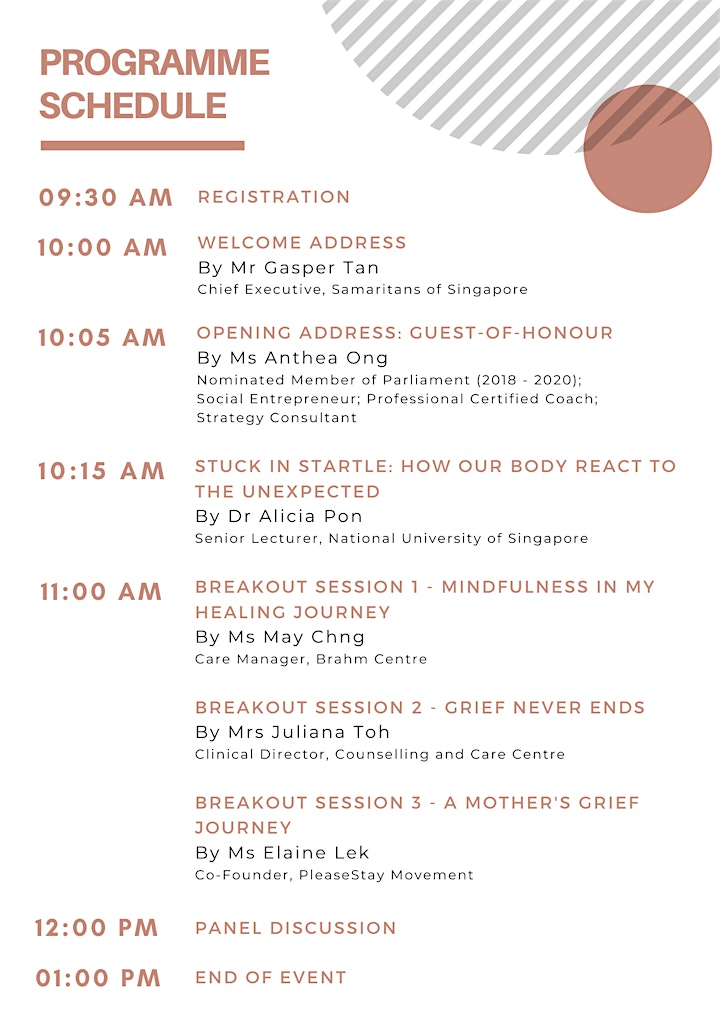 PROGRAMME SCHEDULE

09:30 AM REGISTRATION

10:00 AM WELCOME ADDRESS
By Mr Gasper Tan
Chief Executive, Samaritans of Singapore

10:05 AM OPENING ADDRESS: GUEST-OF-HONOUR
By Ms Anthea Ong
Nominated Member of Parliament (2018 - 2020); Social Entrepreneur; Professional Certified Coach; Strategy Consultant

10:15 AM STUCK IN STARTLE: HOW OUR BODY REACT TO THE UNEXPECTED
By Dr Alicia Pon
Senior Lecturer, National University of Singapore

11:00 AM BREAKOUT SESSION 1 - MINDFULNESS IN MY HEALING JOURNEY
By Ms May Chng
Care Manager, Brahm Centre

BREAKOUT SESSION 2 - GRIEF NEVER ENDS
By Mrs Juliana Toh
Clinical Director, Counselling and Care Centre

BREAKOUT SESSION 3 - A MOTHER'S GRIEF JOURNEY
By Ms Elaine Lek
Co-Founder, PleaseStay Movement

12:00 PM PANEL DISCUSSION

01:00 PM END OF EVENT